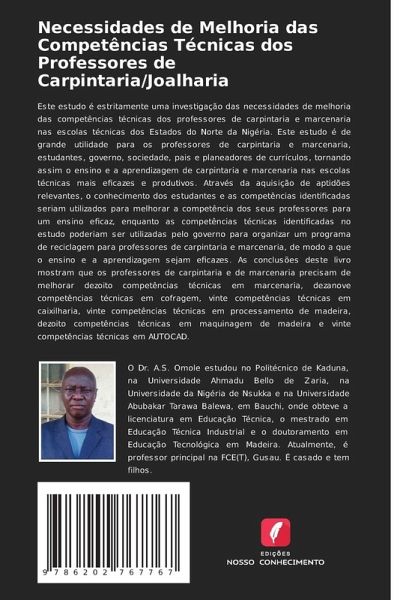 Necessidades de Melhoria das Competências Técnicas dos Professores de Carpintaria/Joalharia

Este estudo é estritamente uma investigação das necessidades de melhoria das competências técnicas dos professores de carpintaria e marcenaria nas escolas técnicas dos Estados do Norte da Nigéria. Este estudo é de grande utilidade para os professores de carpintaria e marcenaria, estudantes, governo, sociedade, pais e planeadores de currículos, tornando assim o ensino e a aprendizagem de carpintaria e marcenaria nas escolas técnicas mais eficazes e produtivos. Através da aquisição de aptidões relevantes, o conhecimento dos estudantes e as competências identificadas seriam utilizados para melhorar a competência dos seus professores para um ensino eficaz, enquanto as competências técnicas identificadas no estudo poderiam ser utilizadas pelo governo para organizar um programa de reciclagem para professores de carpintaria e marcenaria, de modo a que o ensino e a aprendizagem sejam eficazes. As conclusões deste livro mostram que os professores de carpintaria e de marcenaria precisam de melhorar dezoito competências técnicas em marcenaria, dezanove competências técnicas em cofragem, vinte competências técnicas em caixilharia, vinte competências técnicas em processamento de madeira, dezoito competências técnicas em maquinagem de madeira e vinte competências técnicas em AUTOCAD.

O Dr. A.S. Omole estudou no Politécnico de Kaduna, na Universidade Ahmadu Bello de Zaria, na Universidade da Nigéria de Nsukka e na Universidade Abubakar Tarawa Balewa, em Bauchi, onde obteve a licenciatura em Educação Técnica, o mestrado em Educação Técnica Industrial e o doutoramento em Educação Tecnológica em Madeira. Atualmente, é professor principal na FCE(T), Gusau. É casado e tem filhos.

9 786202 767767

EDIÇÕES
NOSSO CONHECIMENTO